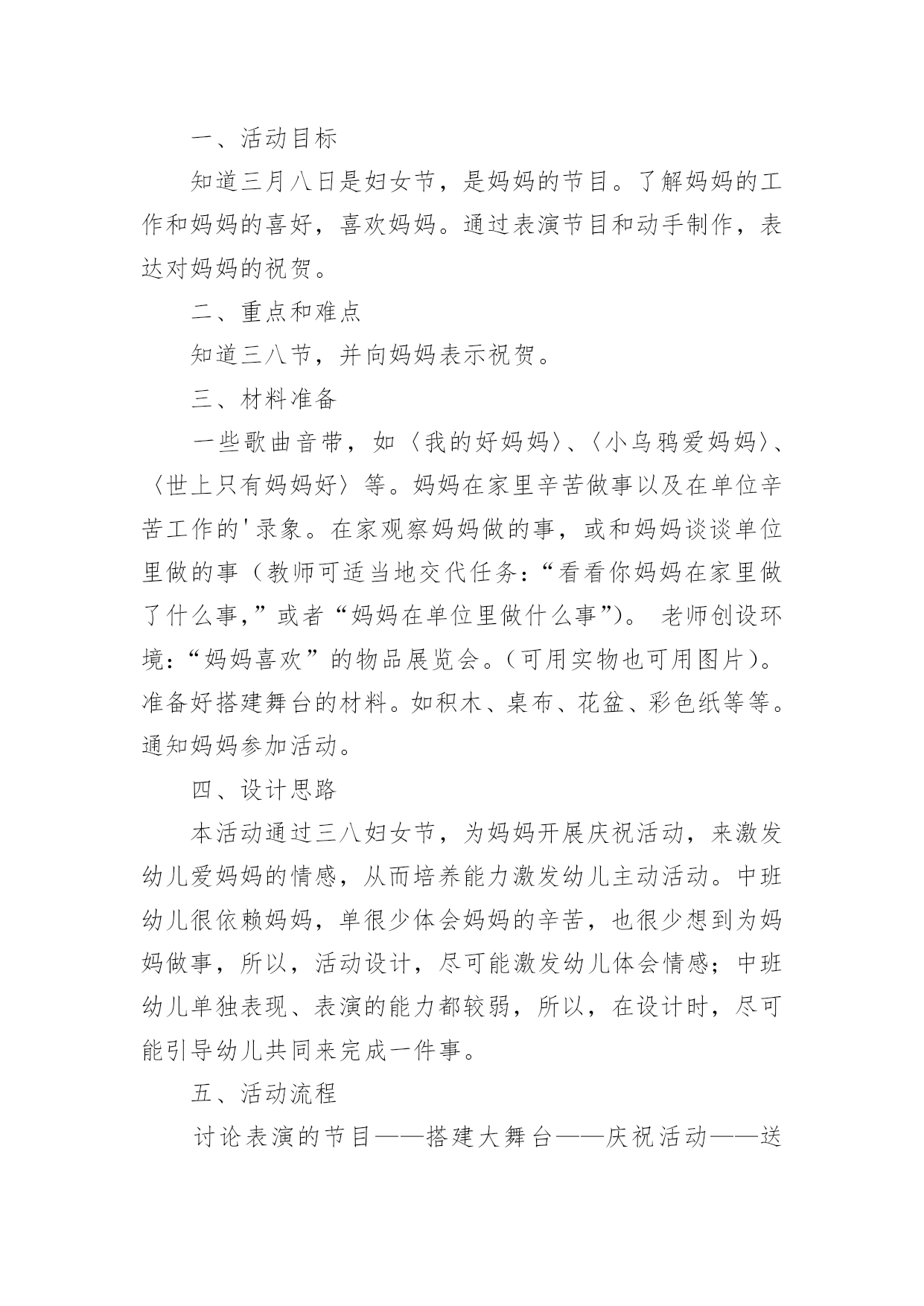 一、活动目标

知道三月八日是妇女节，是妈妈的节目。了解妈妈的工作和妈妈的喜好，喜欢妈妈。通过表演节目和动手制作，表达对妈妈的祝贺。

二、重点和难点

知道三八节，并向妈妈表示祝贺。

三、材料准备

一些歌曲音带，如〈我的好妈妈〉、〈小乌鸦爱妈妈〉、〈世上只有妈妈好〉等。妈妈在家里辛苦做事以及在单位辛苦工作的'录象。在家观察妈妈做的事，或和妈妈谈谈单位里做的事（教师可适当地交代任务：“看看你妈妈在家里做了什么事，”或者“妈妈在单位里做什么事”）。 老师创设环境：“妈妈喜欢”的物品展览会。（可用实物也可用图片）。准备好搭建舞台的材料。如积木、桌布、花盆、彩色纸等等。通知妈妈参加活动。

四、设计思路

本活动通过三八妇女节，为妈妈开展庆祝活动，来激发幼儿爱妈妈的情感，从而培养能力激发幼儿主动活动。中班幼儿很依赖妈妈，单很少体会妈妈的辛苦，也很少想到为妈妈做事，所以，活动设计，尽可能激发幼儿体会情感；中班幼儿单独表现、表演的能力都较弱，所以，在设计时，尽可能引导幼儿共同来完成一件事。

五、活动流程

讨论表演的节目——搭建大舞台——庆祝活动——送